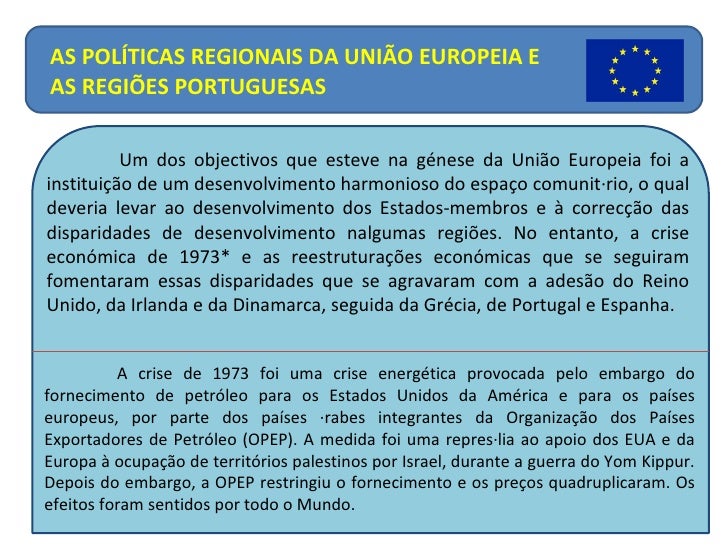 AS POLÍTICAS REGIONAIS DA UNIÃO EUROPEIA E AS REGIÕES PORTUGUESAS

Um dos objectivos que esteve na génese da União Europeia foi a instituição de um desenvolvimento harmonioso do espaço comunit·rio, o qual deveria levar ao desenvolvimento dos Estados-membros e à correcção das disparidades de desenvolvimento nalgumas regiões. No entanto, a crise económica de 1973* e as reestruturações económicas que se seguiram fomentaram essas disparidades que se agravaram com a adesão do Reino Unido, da Irlanda e da Dinamarca, seguida da Grécia, de Portugal e Espanha.

A crise de 1973 foi uma crise energética provocada pelo embargo do fornecimento de petróleo para os Estados Unidos da América e para os países europeus, por parte dos países ·rabes integrantes da Organização dos Países Exportadores de Petróleo (OPEP). A medida foi uma repres·lia ao apoio dos EUA e da Europa à ocupação de territórios palestinos por Israel, durante a guerra do Yom Kippur. Depois do embargo, a OPEP restringiu o fornecimento e os preços quadruplicaram. Os efeitos foram sentidos por todo o Mundo.